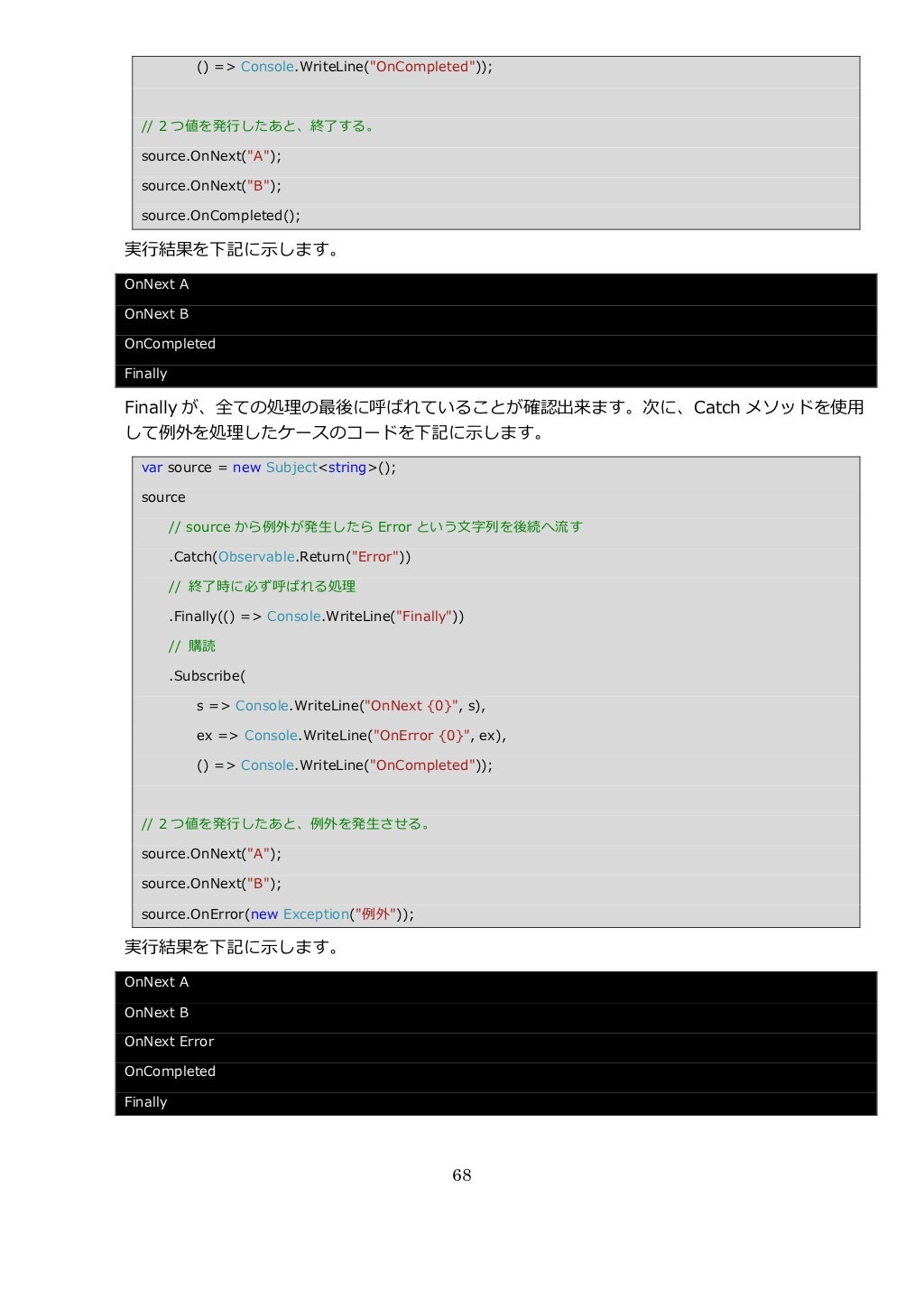 () => Console.WriteLine("OnCompleted"));

// 2 つ値を発行したあと、終了する。
source.OnNext("A");
source.OnNext("B");
source.OnCompleted();

実行結果を下記に示します。

OnNext A
OnNext B
OnCompleted
Finally

Finally が、全ての処理の最後に呼ばれていることが確認出来ます。次に、Catch メソッドを使用して例外を処理したケースのコードを下記に示します。

var source = new Subject<string>();
source
// source から例外が発生したら Error という文字列を後続へ流す
.Catch(Observable.Return("Error"))
// 終了時に必ず呼ばれる処理
.Finally(() => Console.WriteLine("Finally"))
// 購読
.Subscribe(
s => Console.WriteLine("OnNext {0}", s),
ex => Console.WriteLine("OnError {0}", ex),
() => Console.WriteLine("OnCompleted"));

// 2 つ値を発行したあと、例外を発生させる。
source.OnNext("A");
source.OnNext("B");
source.OnError(new Exception("例外"));

実行結果を下記に示します。

OnNext A
OnNext B
OnNext Error
OnCompleted
Finally

68